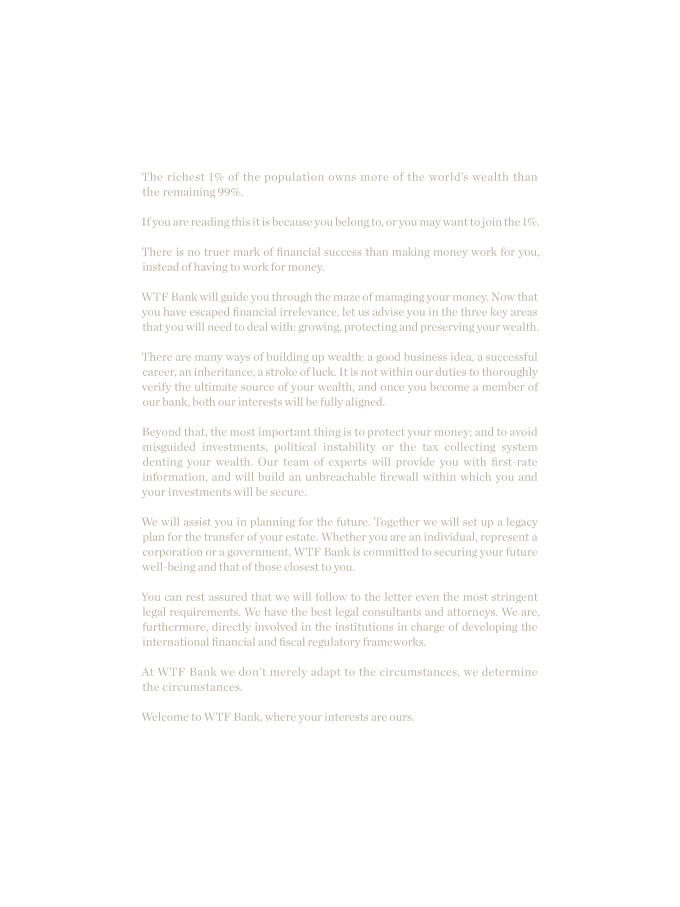 The richest 1% of the population owns more of the world's wealth than the remaining 99%.

If you are reading this it is because you belong to, or you may want to join the 1%.

There is no truer mark of financial success than making money work for you, instead of having to work for money.

WTF Bank will guide you through the maze of managing your money. Now that you have escaped financial irrelevance, let us advise you in the three key areas that you will need to deal with: growing, protecting and preserving your wealth.

There are many ways of building up wealth: a good business idea, a successful career, an inheritance, a stroke of luck. It is not within our duties to thoroughly verify the ultimate source of your wealth, and once you become a member of our bank, both our interests will be fully aligned.

Beyond that, the most important thing is to protect your money; and to avoid misguided investments, political instability or the tax collecting system denting your wealth. Our team of experts will provide you with first-rate information, and will build an unbreachable firewall within which you and your investments will be secure.

We will assist you in planning for the future. Together we will set up a legacy plan for the transfer of your estate. Whether you are an individual, represent a corporation or a government, WTF Bank is committed to securing your future well-being and that of those closest to you.

You can rest assured that we will follow to the letter even the most stringent legal requirements. We have the best legal consultants and attorneys. We are, furthermore, directly involved in the institutions in charge of developing the international financial and fiscal regulatory frameworks.

At WTF Bank we don't merely adapt to the circumstances, we determine the circumstances.

Welcome to WTF Bank, where your interests are ours.